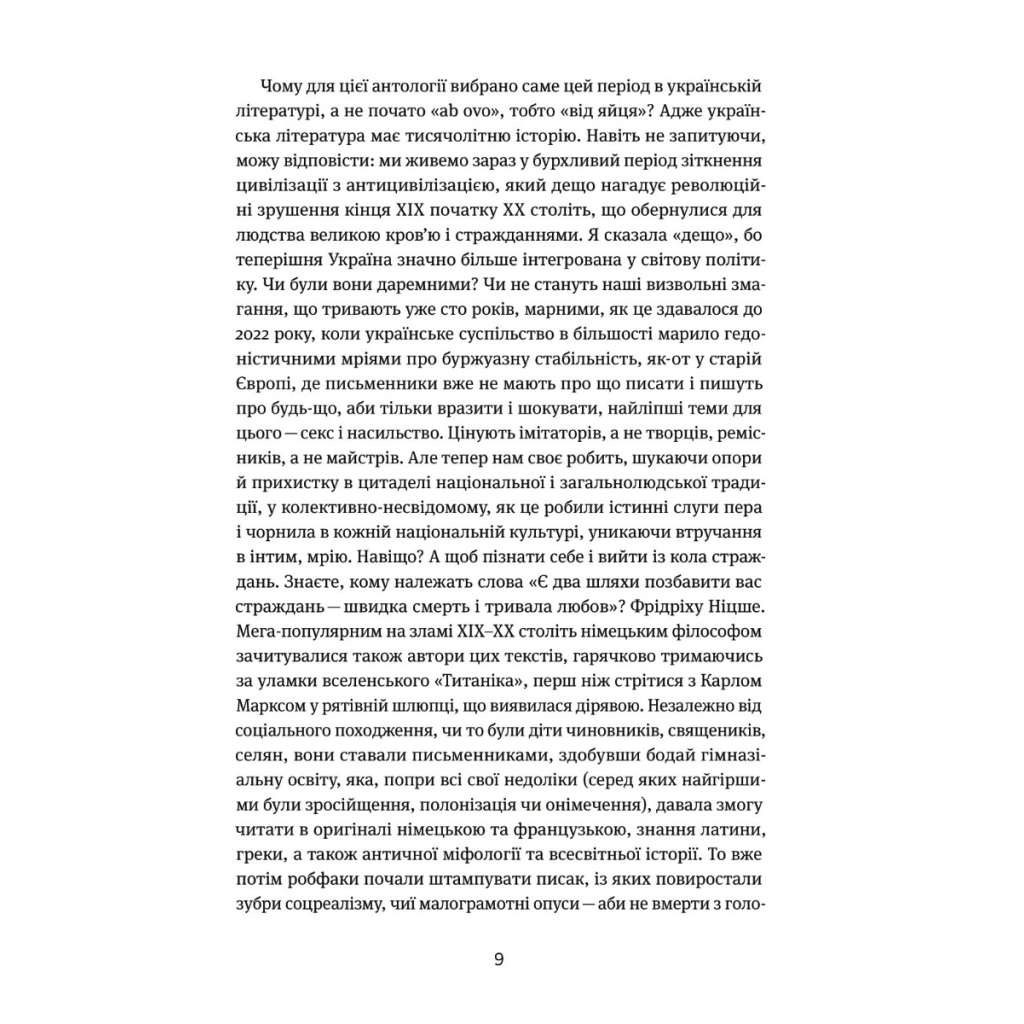 Чому для цієї антології вибрано саме цей період в українській літературі, а не почато «ab ovo», тобто «від яйця»? Адже українська література має тисячолітню історію. Навіть не запитуючи, можу відповісти: ми живемо зараз у бурхливий період зіткнення цивілізації з антицивілізацією, який дещо нагадує революційні зрушення кінця XIX початку XX століть, що обернулися для людства великою кров'ю і стражданнями. Я сказала «дещо», бо теперішня Україна значно більше інтегрована у світову політику. Чи були вони даремними? Чи не стануть наші визвольні змагання, що тривають уже сто років, марними, як це здавалося до 2022 року, коли українське суспільство в більшості марило гедоністичними мріями про буржуазну стабільність, як-от у старій Європі, де письменники вже не мають про що писати і пишуть про будь-що, аби тільки вразити і шокувати, найліпші теми для цього — секс і насильство. Цінують імітаторів, а не творців, ремісників, а не майстрів. Але тепер нам своє робить, шукаючи опори й прихистку в цитаделі національної і загальнолюдської традиції, у колективно-несвідомому, як це робили істинні слуги пера і чорнила в кожній національній культурі, уникаючи втручання в інтим, мрію. Навіщо? А щоб пізнати себе і вийти із кола страждань. Знаєте, кому належать слова «Є два шляхи позбавити вас страждань — швидка смерть і тривала любов»? Фрідріху Ніцше. Мега-популярним на зламі XIX–XX століть німецьким філософом зачитувалися також автори цих текстів, гарячково тримаючись за уламки вселенського «Титаніка», перш ніж стрітися з Карлом Марксом у рятівній шлюпці, що виявилася дірявою. Незалежно від соціального походження, чи то були діти чиновників, священиків, селян, вони ставали письменниками, здобувши бодай гімназіальну освіту, яка, попри всі свої недоліки (серед яких найгіршими були зросійщення, полонізація чи онімечення), давала змогу читати в оригіналі німецькою та французькою, знання латини, греки, а також античної міфології та всесвітньої історії. То вже потім робфаки почали штампувати писак, із яких повиростали зубри соцреалізму, чиї малограмотні опуси — аби не вмерти з голо-

9